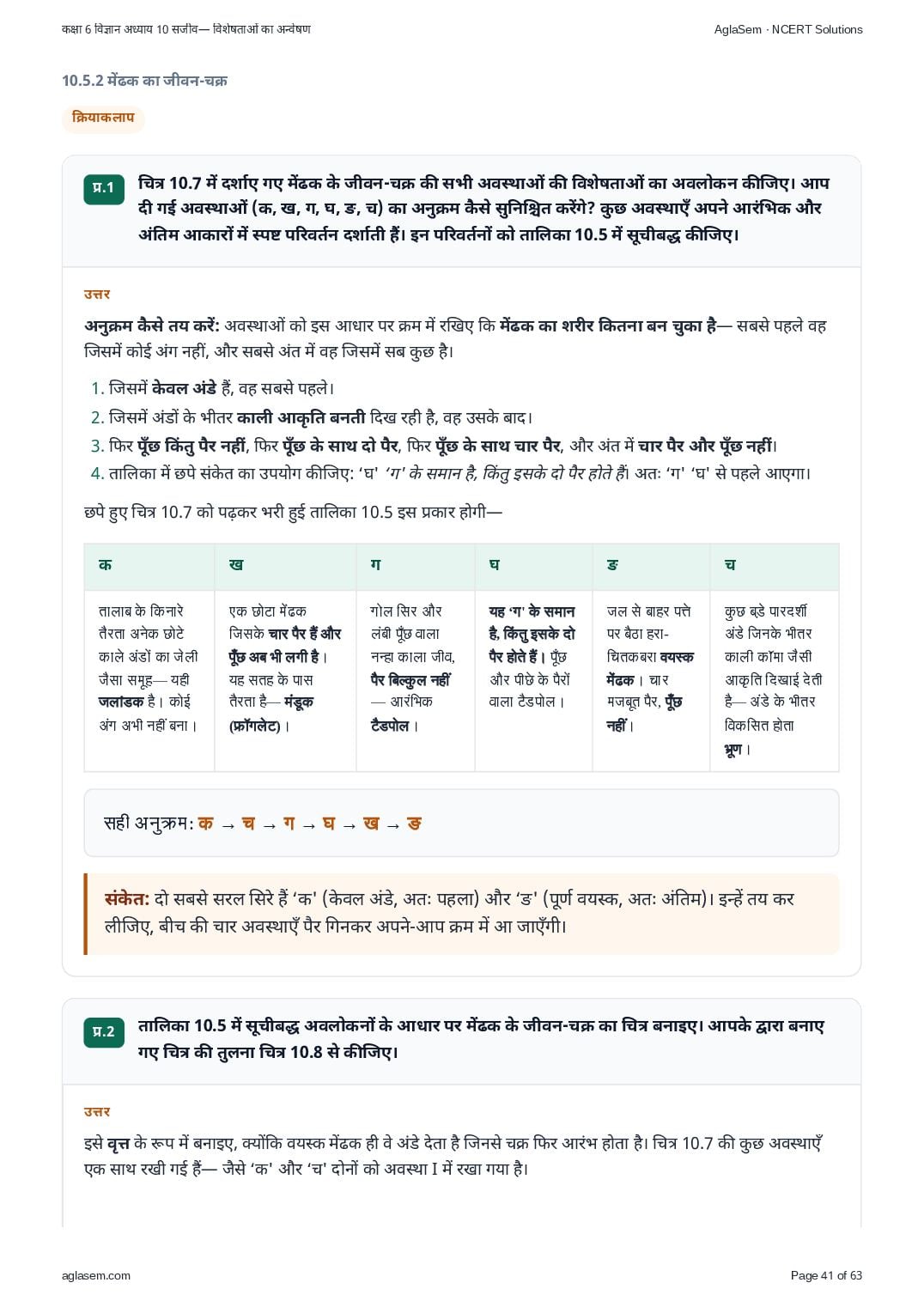 कक्षा 6 विज्ञान अध्याय 10 सजीव— विशेषताओं का अन्वेषण
AglaSem · NCERT Solutions

10.5.2 मेंढक का जीवन-चक्र

क्रियाकलाप

प्र.1 चित्र 10.7 में दर्शाए गए मेंढक के जीवन-चक्र की सभी अवस्थाओं की विशेषताओं का अवलोकन कीजिए। आप दी गई अवस्थाओं (क, ख, ग, घ, ङ, च) का अनुक्रम कैसे सुनिश्चित करेंगे? कुछ अवस्थाएँ अपने आरंभिक और अंतिम आकारों में स्पष्ट परिवर्तन दर्शाती हैं। इन परिवर्तनों को तालिका 10.5 में सूचीबद्ध कीजिए।

उत्तर

अनुक्रम कैसे तय करें: अवस्थाओं को इस आधार पर क्रम में रखिए कि मेंढक का शरीर कितना बन चुका है— सबसे पहले वह जिसमें कोई अंग नहीं, और सबसे अंत में वह जिसमें सब कुछ है।

1. जिसमें केवल अंडे हैं, वह सबसे पहले।
2. जिसमें अंडों के भीतर काली आकृति बनती दिख रही है, वह उसके बाद।
3. फिर पूँछ किंतु पैर नहीं, फिर पूँछ के साथ दो पैर, फिर पूँछ के साथ चार पैर, और अंत में चार पैर और पूँछ नहीं।
4. तालिका में छपे संकेत का उपयोग कीजिए: 'घ' 'ग' के समान है, किंतु इसके दो पैर होते हैं। अतः 'ग' 'घ' से पहले आएगा।

छपे हुए चित्र 10.7 को पढ़कर भरी हुई तालिका 10.5 इस प्रकार होगी—

| क | ख | ग | घ | ङ | च |
|---|---|---|---|---|---|
| तालाब के किनारे तैरता अनेक छोटे काले अंडों का जेली जैसा समूह— यही जलाडक है। कोई अंग अभी नहीं बना। | एक छोटा मेंढक जिसके चार पैर हैं और पूँछ अब भी लगी है। यह सतह के पास तैरता है— मंडूक (फ्रॉगलेट)। | गोल सिर और लंबी पूँछ वाला नन्हा काला जीव, पैर बिल्कुल नहीं — आरंभिक टैडपोल। | यह 'ग' के समान है, किंतु इसके दो पैर होते हैं। पूँछ और पीछे के पैरों वाला टैडपोल। | जल से बाहर पत्ते पर बैठा हरा-चितकबरा वयस्क मेंढक। चार मजबूत पैर, पूँछ नहीं। | कुछ बड़े पारदर्शी अंडे जिनके भीतर काली कॉमा जैसी आकृति दिखाई देती है— अंडे के भीतर विकसित होता भ्रूण। |

सही अनुक्रम: क → च → ग → घ → ख → ङ

संकेत: दो सबसे सरल सिरे हैं 'क' (केवल अंडे, अतः पहला) और 'ङ' (पूर्ण वयस्क, अतः अंतिम)। इन्हें तय कर लीजिए, बीच की चार अवस्थाएँ पैर गिनकर अपने-आप क्रम में आ जाएँगी।

प्र.2 तालिका 10.5 में सूचीबद्ध अवलोकनों के आधार पर मेंढक के जीवन-चक्र का चित्र बनाइए। आपके द्वारा बनाए गए चित्र की तुलना चित्र 10.8 से कीजिए।

उत्तर

इसे वृत्त के रूप में बनाइए, क्योंकि वयस्क मेंढक ही वे अंडे देता है जिनसे चक्र फिर आरंभ होता है। चित्र 10.7 की कुछ अवस्थाएँ एक साथ रखी गई हैं— जैसे 'क' और 'च' दोनों को अवस्था I में रखा गया है।

aglasem.com
Page 41 of 63